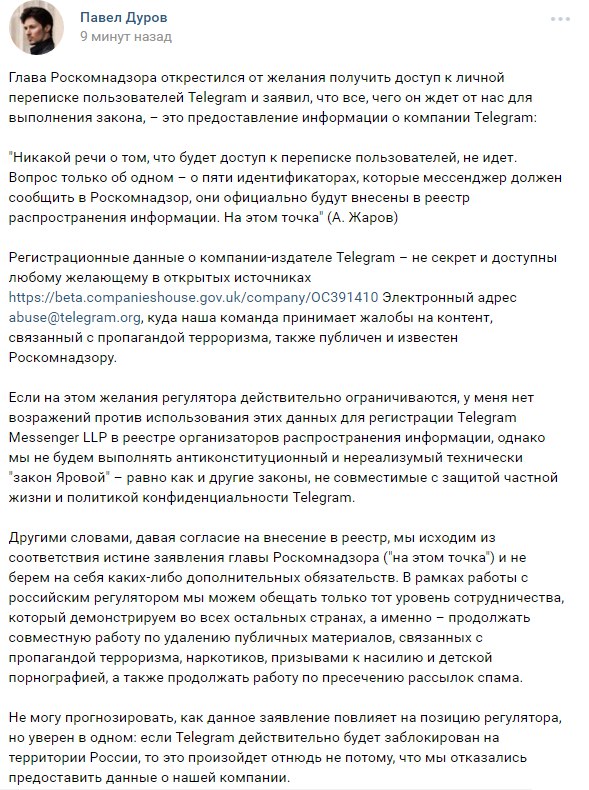 Павел Дуров
9 минут назад

Глава Роскомнадзора открестился от желания получить доступ к личной переписке пользователей Telegram и заявил, что все, чего он ждет от нас для выполнения закона, – это предоставление информации о компании Telegram:

"Никакой речи о том, что будет доступ к переписке пользователей, не идет. Вопрос только об одном – о пяти идентификаторах, которые мессенджер должен сообщить в Роскомнадзор, они официально будут внесены в реестр распространения информации. На этом точка" (А. Жаров)

Регистрационные данные о компании-издателе Telegram – не секрет и доступны любому желающему в открытых источниках https://beta.companieshouse.gov.uk/company/OC391410 Электронный адрес abuse@telegram.org, куда наша команда принимает жалобы на контент, связанный с пропагандой терроризма, также публичен и известен Роскомнадзору.

Если на этом желания регулятора действительно ограничиваются, у меня нет возражений против использования этих данных для регистрации Telegram Messenger LLP в реестре организаторов распространения информации, однако мы не будем выполнять антиконституционный и нереализумый технически "закон Яровой" – равно как и другие законы, не совместимые с защитой частной жизни и политикой конфиденциальности Telegram.

Другими словами, давая согласие на внесение в реестр, мы исходим из соответствия истине заявления главы Роскомнадзора ("на этом точка") и не берем на себя каких-либо дополнительных обязательств. В рамках работы с российским регулятором мы можем обещать только тот уровень сотрудничества, который демонстрируем во всех остальных странах, а именно – продолжать совместную работу по удалению публичных материалов, связанных с пропагандой терроризма, наркотиков, призывами к насилию и детской порнографией, а также продолжать работу по пресечению рассылок спама.

Не могу прогнозировать, как данное заявление повлияет на позицию регулятора, но уверен в одном: если Telegram действительно будет заблокирован на территории России, то это произойдет отнюдь не потому, что мы отказались предоставить данные о нашей компании.